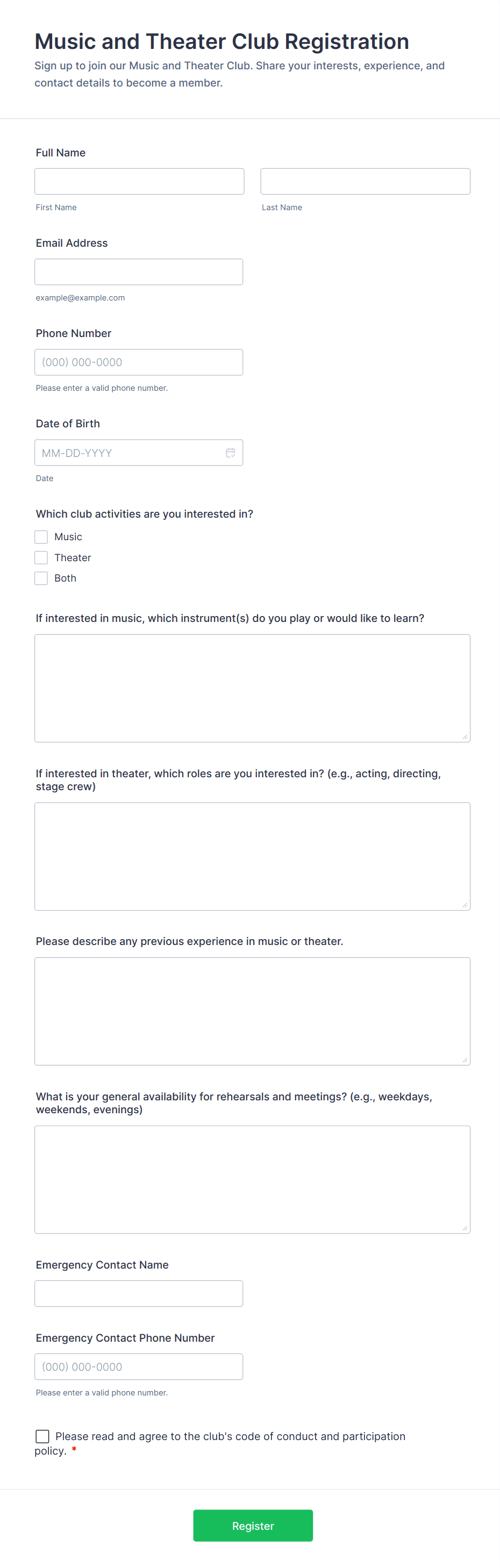 Music and Theater Club Registration

Sign up to join our Music and Theater Club. Share your interests, experience, and contact details to become a member.

Full Name

First Name

Last Name

Email Address

example@example.com

Phone Number

(000) 000-0000

Please enter a valid phone number.

Date of Birth

MM-DD-YYYY

Date

Which club activities are you interested in?

Music

Theater

Both

If interested in music, which instrument(s) do you play or would like to learn?

If interested in theater, which roles are you interested in? (e.g., acting, directing, stage crew)

Please describe any previous experience in music or theater.

What is your general availability for rehearsals and meetings? (e.g., weekdays, weekends, evenings)

Emergency Contact Name

Emergency Contact Phone Number

(000) 000-0000

Please enter a valid phone number.

Please read and agree to the club's code of conduct and participation policy. *

Register